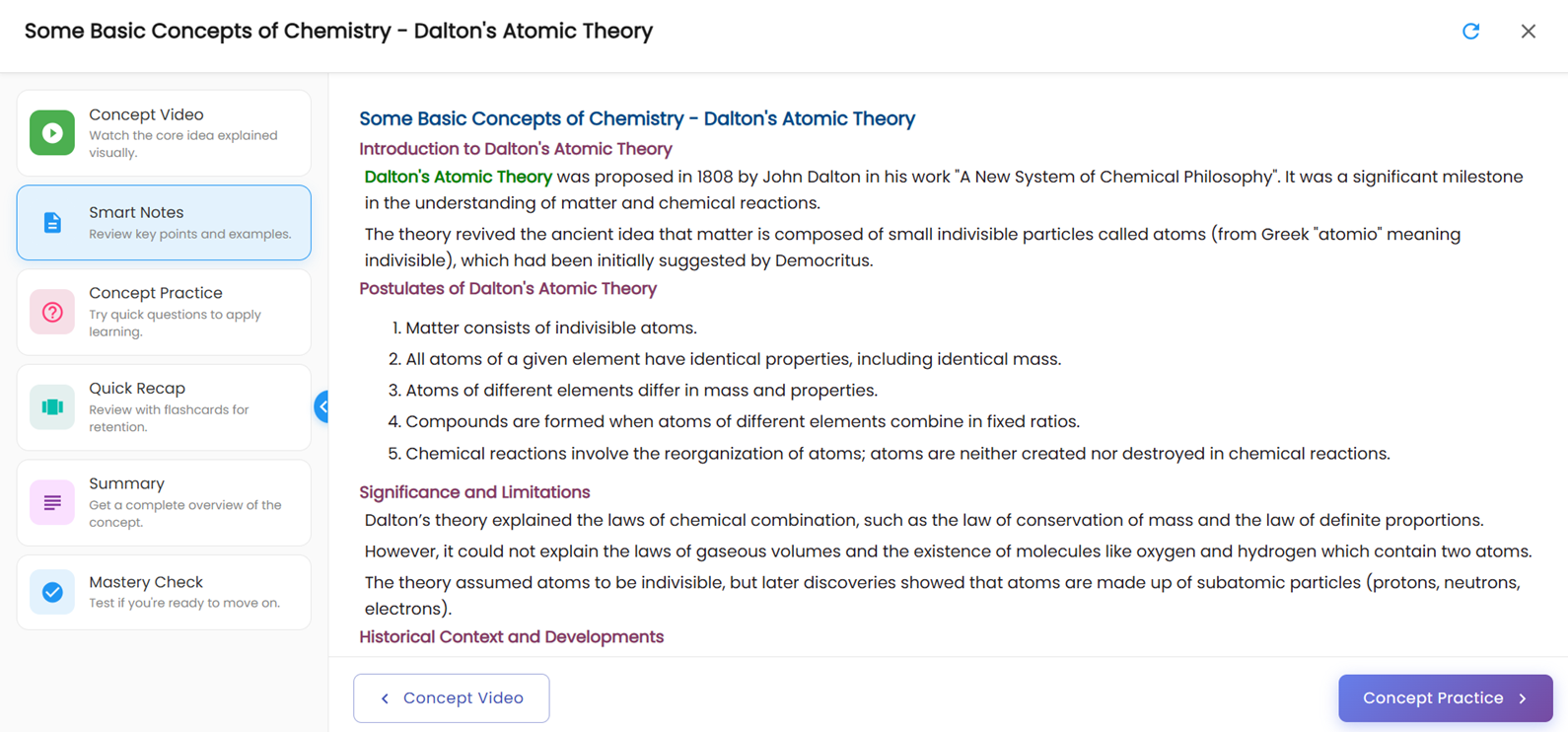 Some Basic Concepts of Chemistry - Dalton's Atomic Theory

Concept Video
Watch the core idea explained visually.

Smart Notes
Review key points and examples.

Concept Practice
Try quick questions to apply learning.

Quick Recap
Review with flashcards for retention.

Summary
Get a complete overview of the concept.

Mastery Check
Test if you're ready to move on.

Some Basic Concepts of Chemistry - Dalton's Atomic Theory

Introduction to Dalton's Atomic Theory

Dalton's Atomic Theory was proposed in 1808 by John Dalton in his work "A New System of Chemical Philosophy". It was a significant milestone in the understanding of matter and chemical reactions.

The theory revived the ancient idea that matter is composed of small indivisible particles called atoms (from Greek "atomio" meaning indivisible), which had been initially suggested by Democritus.

Postulates of Dalton's Atomic Theory

1. Matter consists of indivisible atoms.
2. All atoms of a given element have identical properties, including identical mass.
3. Atoms of different elements differ in mass and properties.
4. Compounds are formed when atoms of different elements combine in fixed ratios.
5. Chemical reactions involve the reorganization of atoms; atoms are neither created nor destroyed in chemical reactions.

Significance and Limitations

Dalton's theory explained the laws of chemical combination, such as the law of conservation of mass and the law of definite proportions.

However, it could not explain the laws of gaseous volumes and the existence of molecules like oxygen and hydrogen which contain two atoms.

The theory assumed atoms to be indivisible, but later discoveries showed that atoms are made up of subatomic particles (protons, neutrons, electrons).

Historical Context and Developments

Concept Video

Concept Practice